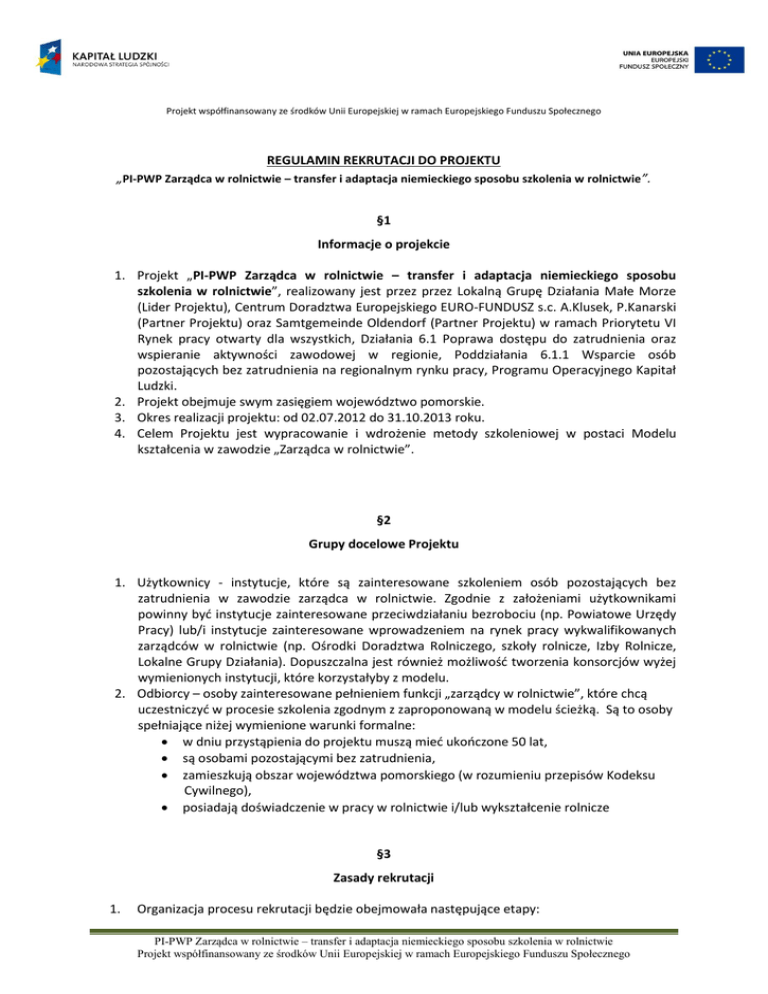 KAPITAŁ LUDZKI
NARODOWA STRATEGIA SPÓJNOŚCI

UNIA EUROPEJSKA
EUROPEJSKI
FUNDUSZ SPOŁECZNY

Projekt współfinansowany ze środków Unii Europejskiej w ramach Europejskiego Funduszu Społecznego

REGULAMIN REKRUTACJI DO PROJEKTU
„PI-PWP Zarządca w rolnictwie – transfer i adaptacja niemieckiego sposobu szkolenia w rolnictwie".

§1
Informacje o projekcie

1. Projekt „PI-PWP Zarządca w rolnictwie – transfer i adaptacja niemieckiego sposobu szkolenia w rolnictwie", realizowany jest przez przez Lokalną Grupę Działania Małe Morze (Lider Projektu), Centrum Doradztwa Europejskiego EURO-FUNDUSZ s.c. A.Klusek, P.Kanarski (Partner Projektu) oraz Samtgemeinde Oldendorf (Partner Projektu) w ramach Priorytetu VI Rynek pracy otwarty dla wszystkich, Działania 6.1 Poprawa dostępu do zatrudnienia oraz wspieranie aktywności zawodowej w regionie, Poddziałania 6.1.1 Wsparcie osób pozostających bez zatrudnienia na regionalnym rynku pracy, Programu Operacyjnego Kapitał Ludzki.
2. Projekt obejmuje swym zasięgiem województwo pomorskie.
3. Okres realizacji projektu: od 02.07.2012 do 31.10.2013 roku.
4. Celem Projektu jest wypracowanie i wdrożenie metody szkoleniowej w postaci Modelu kształcenia w zawodzie „Zarządca w rolnictwie".

§2
Grupy docelowe Projektu

1. Użytkownicy - instytucje, które są zainteresowane szkoleniem osób pozostających bez zatrudnienia w zawodzie zarządca w rolnictwie. Zgodnie z założeniami użytkownikami powinny być instytucje zainteresowane przeciwdziałaniu bezrobociu (np. Powiatowe Urzędy Pracy) lub/i instytucje zainteresowane wprowadzeniem na rynek pracy wykwalifikowanych zarządców w rolnictwie (np. Ośrodki Doradztwa Rolniczego, szkoły rolnicze, Izby Rolnicze, Lokalne Grupy Działania). Dopuszczalna jest również możliwość tworzenia konsorcjów wyżej wymienionych instytucji, które korzystałyby z modelu.
2. Odbiorcy – osoby zainteresowane pełnieniem funkcji „zarządcy w rolnictwie", które chcą uczestniczyć w procesie szkolenia zgodnym z zaproponowaną w modelu ścieżką. Są to osoby spełniające niżej wymienione warunki formalne:
• w dniu przystąpienia do projektu muszą mieć ukończone 50 lat,
• są osobami pozostającymi bez zatrudnienia,
• zamieszkują obszar województwa pomorskiego (w rozumieniu przepisów Kodeksu Cywilnego),
• posiadają doświadczenie w pracy w rolnictwie i/lub wykształcenie rolnicze

§3
Zasady rekrutacji

1. Organizacja procesu rekrutacji będzie obejmowała następujące etapy:

PI-PWP Zarządca w rolnictwie – transfer i adaptacja niemieckiego sposobu szkolenia w rolnictwie
Projekt współfinansowany ze środków Unii Europejskiej w ramach Europejskiego Funduszu Społecznego